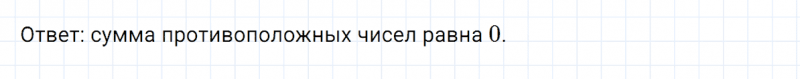 Ответ: сумма противоположных чисел равна $0$.